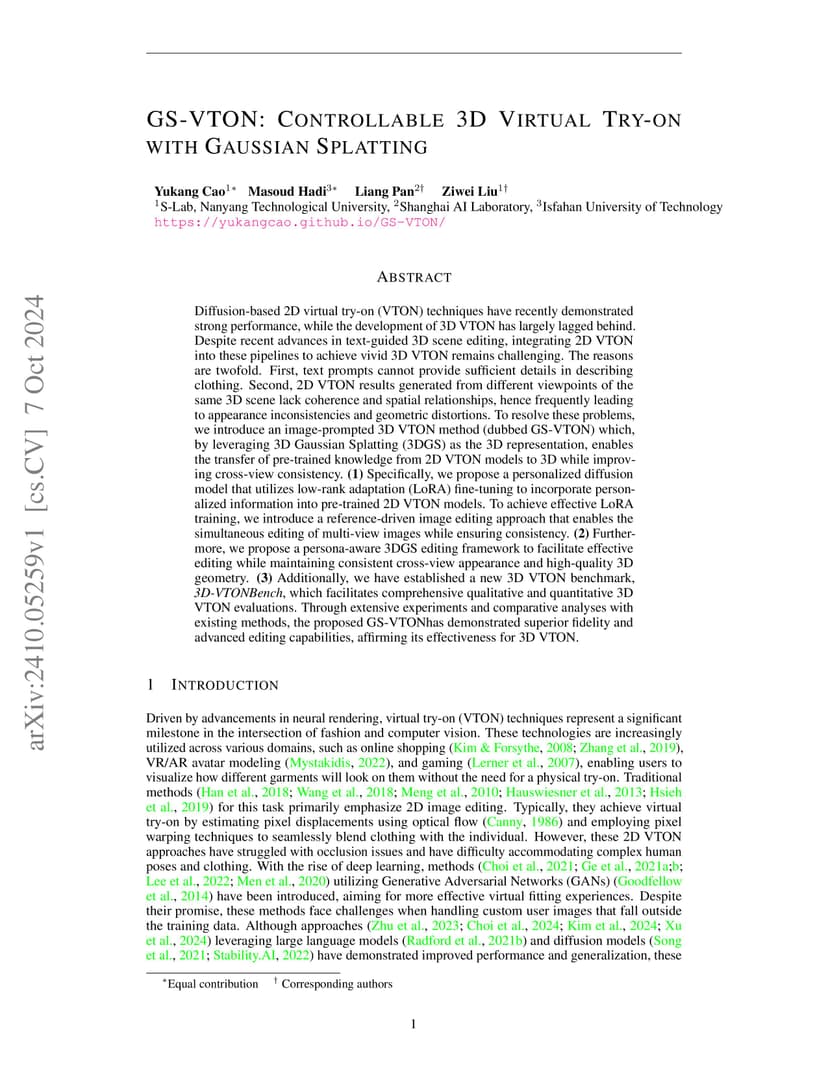 arXiv:2410.05259v1 [cs.CV] 7 Oct 2024

GS-VTON: CONTROLLABLE 3D VIRTUAL TRY-ON WITH GAUSSIAN SPLATTING

Yukang Cao$^{1*}$ Masoud Hadi$^{3*}$ Liang Pan$^{2\dagger}$ Ziwei Liu$^{1\dagger}$
$^1$S-Lab, Nanyang Technological University, $^2$Shanghai AI Laboratory, $^3$Isfahan University of Technology
https://yukangcao.github.io/GS-VTON/

ABSTRACT

Diffusion-based 2D virtual try-on (VTON) techniques have recently demonstrated strong performance, while the development of 3D VTON has largely lagged behind. Despite recent advances in text-guided 3D scene editing, integrating 2D VTON into these pipelines to achieve vivid 3D VTON remains challenging. The reasons are twofold. First, text prompts cannot provide sufficient details in describing clothing. Second, 2D VTON results generated from different viewpoints of the same 3D scene lack coherence and spatial relationships, hence frequently leading to appearance inconsistencies and geometric distortions. To resolve these problems, we introduce an image-prompted 3D VTON method (dubbed GS-VTON) which, by leveraging 3D Gaussian Splatting (3DGS) as the 3D representation, enables the transfer of pre-trained knowledge from 2D VTON models to 3D while improving cross-view consistency. (1) Specifically, we propose a personalized diffusion model that utilizes low-rank adaptation (LoRA) fine-tuning to incorporate personalized information into pre-trained 2D VTON models. To achieve effective LoRA training, we introduce a reference-driven image editing approach that enables the simultaneous editing of multi-view images while ensuring consistency. (2) Furthermore, we propose a persona-aware 3DGS editing framework to facilitate effective editing while maintaining consistent cross-view appearance and high-quality 3D geometry. (3) Additionally, we have established a new 3D VTON benchmark, 3D-VTONBench, which facilitates comprehensive qualitative and quantitative 3D VTON evaluations. Through extensive experiments and comparative analyses with existing methods, the proposed GS-VTONhas demonstrated superior fidelity and advanced editing capabilities, affirming its effectiveness for 3D VTON.

1 INTRODUCTION

Driven by advancements in neural rendering, virtual try-on (VTON) techniques represent a significant milestone in the intersection of fashion and computer vision. These technologies are increasingly utilized across various domains, such as online shopping (Kim & Forsythe, 2008; Zhang et al., 2019), VR/AR avatar modeling (Mystakidis, 2022), and gaming (Lerner et al., 2007), enabling users to visualize how different garments will look on them without the need for a physical try-on. Traditional methods (Han et al., 2018; Wang et al., 2018; Meng et al., 2010; Hauswiesner et al., 2013; Hsieh et al., 2019) for this task primarily emphasize 2D image editing. Typically, they achieve virtual try-on by estimating pixel displacements using optical flow (Canny, 1986) and employing pixel warping techniques to seamlessly blend clothing with the individual. However, these 2D VTON approaches have struggled with occlusion issues and have difficulty accommodating complex human poses and clothing. With the rise of deep learning, methods (Choi et al., 2021; Ge et al., 2021a;b; Lee et al., 2022; Men et al., 2020) utilizing Generative Adversarial Networks (GANs) (Goodfellow et al., 2014) have been introduced, aiming for more effective virtual fitting experiences. Despite their promise, these methods face challenges when handling custom user images that fall outside the training data. Although approaches (Zhu et al., 2023; Choi et al., 2024; Kim et al., 2024; Xu et al., 2024) leveraging large language models (Radford et al., 2021b) and diffusion models (Song et al., 2021; Stability.AI, 2022) have demonstrated improved performance and generalization, these

$^*$Equal contribution $^\dagger$ Corresponding authors

1